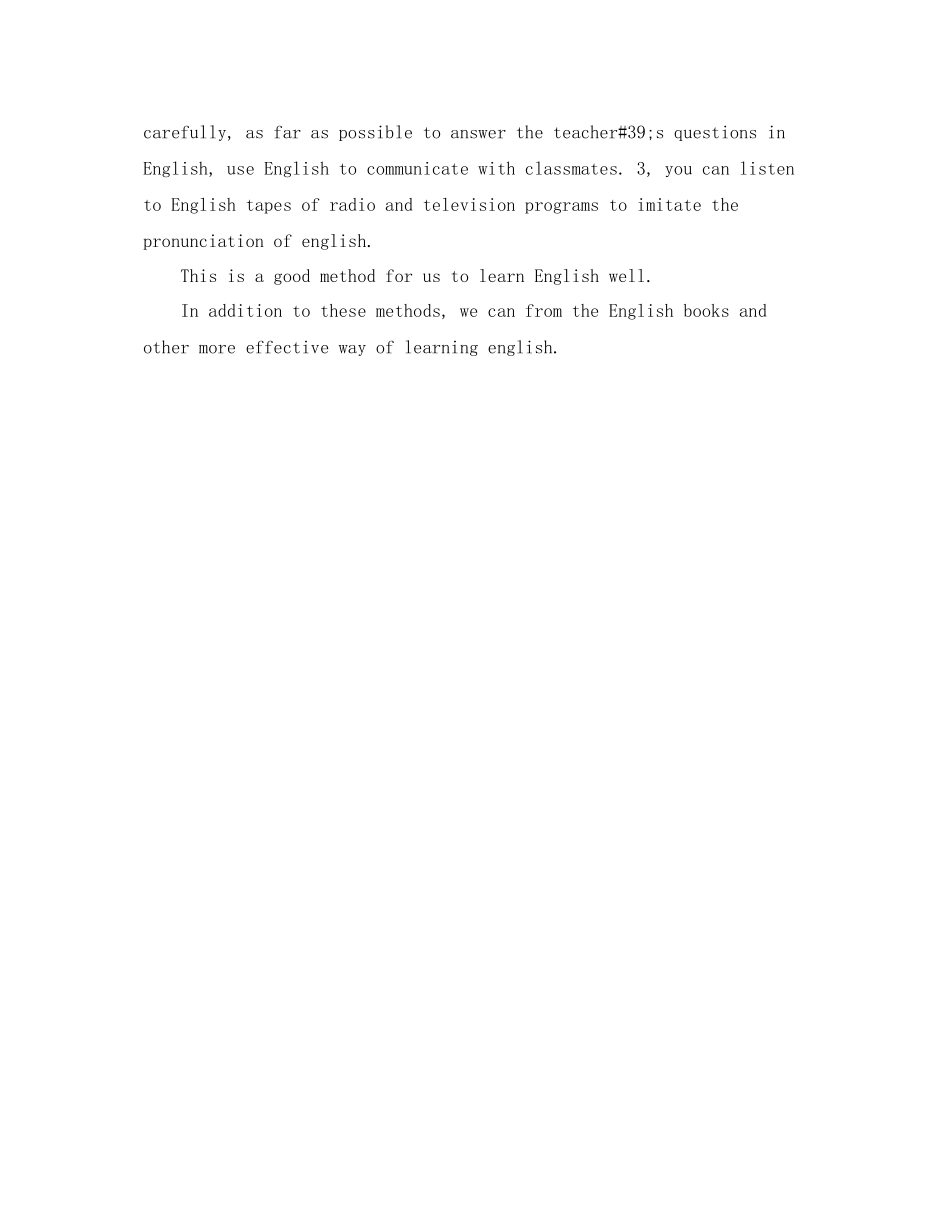 carefully, as far as possible to answer the teacher#39;s questions in English, use English to communicate with classmates. 3, you can listen to English tapes of radio and television programs to imitate the pronunciation of english.

This is a good method for us to learn English well.

In addition to these methods, we can from the English books and other more effective way of learning english.